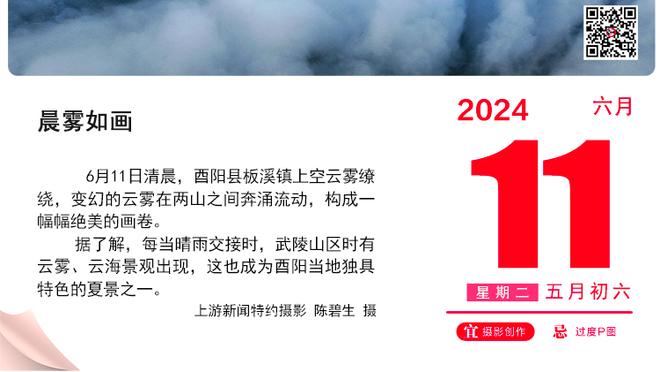 晨雾如画

6月11日清晨，酉阳县板溪镇上空云雾缭绕，变幻的云雾在两山之间奔涌流动，构成一幅幅绝美的画卷。

据了解，每当晴雨交接时，武陵山区时有云雾、云海景观出现，这也成为酉阳当地独具特色的夏景之一。

上游新闻特约摄影 陈碧生 摄

2024 六月

11

星期二 五月初六

宜 摄影创作 忌 过度P图